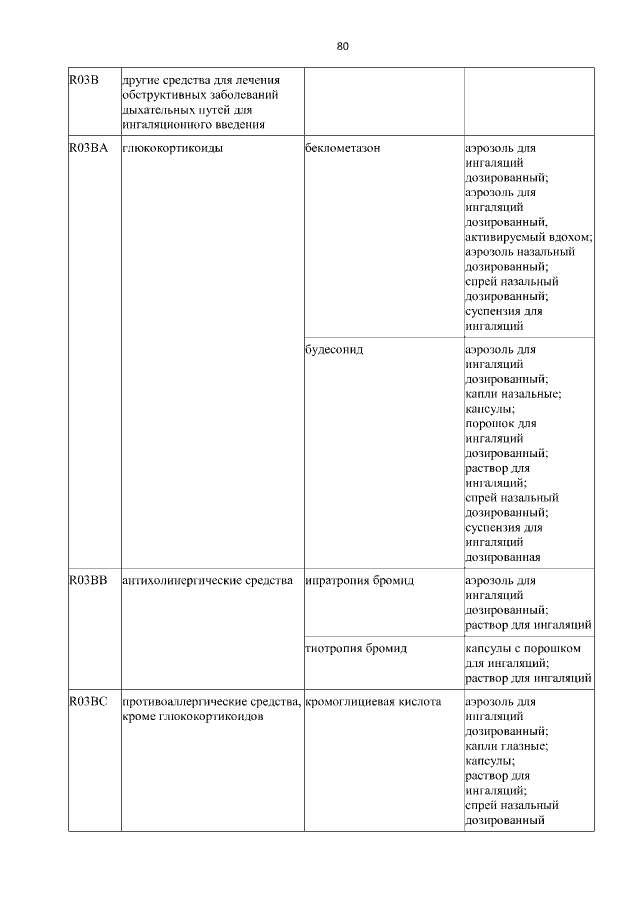 80

| | | | |
|---|---|---|---|
| R03B | другие средства для лечения обструктивных заболеваний дыхательных путей для ингаляционного введения | | |
| R03BA | глюкокортикоиды | беклометазон | аэрозоль для ингаляций дозированный; аэрозоль для ингаляций дозированный, активируемый вдохом; аэрозоль назальный дозированный; спрей назальный дозированный; суспензия для ингаляций |
| | | будесонид | аэрозоль для ингаляций дозированный; капли назальные; капсулы; порошок для ингаляций дозированный; раствор для ингаляций; спрей назальный дозированный; суспензия для ингаляций дозированная |
| R03BB | антихолинергические средства | ипратропия бромид | аэрозоль для ингаляций дозированный; раствор для ингаляций |
| | | тиотропия бромид | капсулы с порошком для ингаляций; раствор для ингаляций |
| R03BC | противоаллергические средства, кроме глюкокортикоидов | кромоглициевая кислота | аэрозоль для ингаляций дозированный; капли глазные; капсулы; раствор для ингаляций; спрей назальный дозированный |